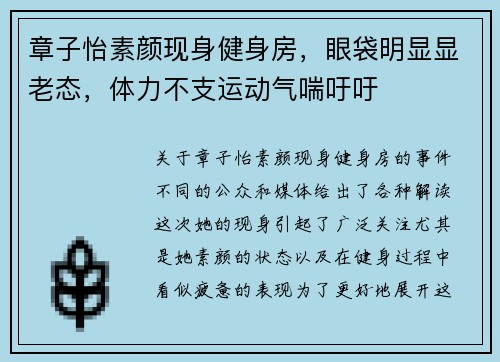 章子怡素颜现身健身房，眼袋明显显老态，体力不支运动气喘吁吁

关于章子怡素颜现身健身房的事件不同的公众和媒体给出了各种解读这次她的现身引起了广泛关注尤其是她素颜的状态以及在健身过程中看似疲惫的表现为了更好地展开这